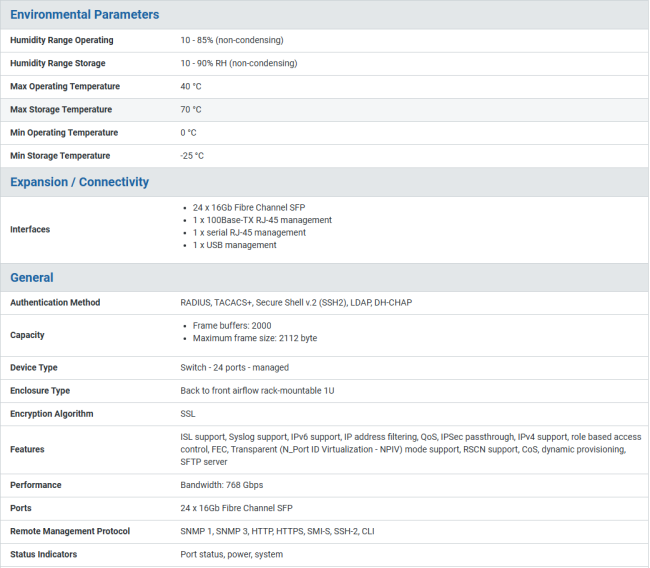 Environmental Parameters

| | |
|---|---|
| Humidity Range Operating | 10 - 85% (non-condensing) |
| Humidity Range Storage | 10 - 90% RH (non-condensing) |
| Max Operating Temperature | 40 °C |
| Max Storage Temperature | 70 °C |
| Min Operating Temperature | 0 °C |
| Min Storage Temperature | -25 °C |

Expansion / Connectivity

| | |
|---|---|
| Interfaces | • 24 x 16Gb Fibre Channel SFP • 1 x 100Base-TX RJ-45 management • 1 x serial RJ-45 management • 1 x USB management |

General

| | |
|---|---|
| Authentication Method | RADIUS, TACACS+, Secure Shell v.2 (SSH2), LDAP, DH-CHAP |
| Capacity | • Frame buffers: 2000 • Maximum frame size: 2112 byte |
| Device Type | Switch - 24 ports - managed |
| Enclosure Type | Back to front airflow rack-mountable 1U |
| Encryption Algorithm | SSL |
| Features | ISL support, Syslog support, IPv6 support, IP address filtering, QoS, IPSec passthrough, IPv4 support, role based access control, FEC, Transparent (N_Port ID Virtualization - NPIV) mode support, RSCN support, CoS, dynamic provisioning, SFTP server |
| Performance | Bandwidth: 768 Gbps |
| Ports | 24 x 16Gb Fibre Channel SFP |
| Remote Management Protocol | SNMP 1, SNMP 3, HTTP, HTTPS, SMI-S, SSH-2, CLI |
| Status Indicators | Port status, power, system |